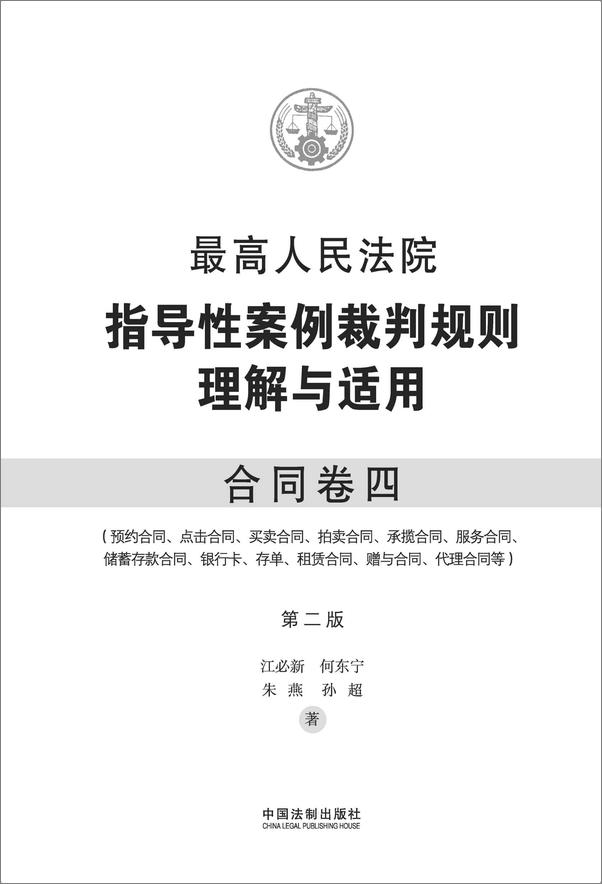 最高人民法院

指导性案例裁判规则
理解与适用

合同卷四

（预约合同、点击合同、买卖合同、拍卖合同、承揽合同、服务合同、储蓄存款合同、银行卡、存单、租赁合同、赠与合同、代理合同等）

第二版

江必新　何东宁
朱　燕　孙　超
著

中国法制出版社
CHINA LEGAL PUBLISHING HOUSE